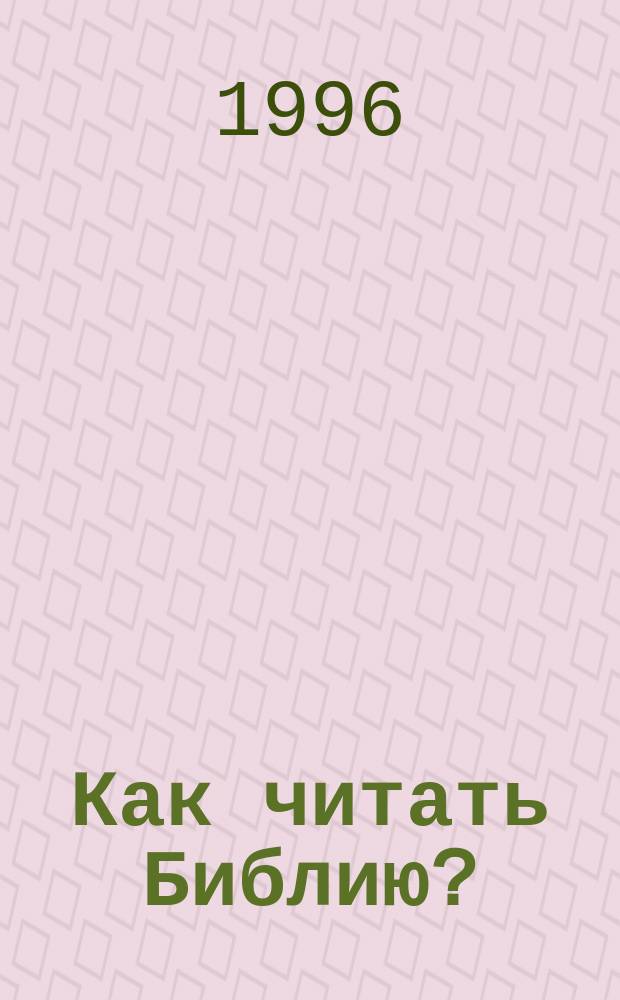 1996

Как читать Библию?